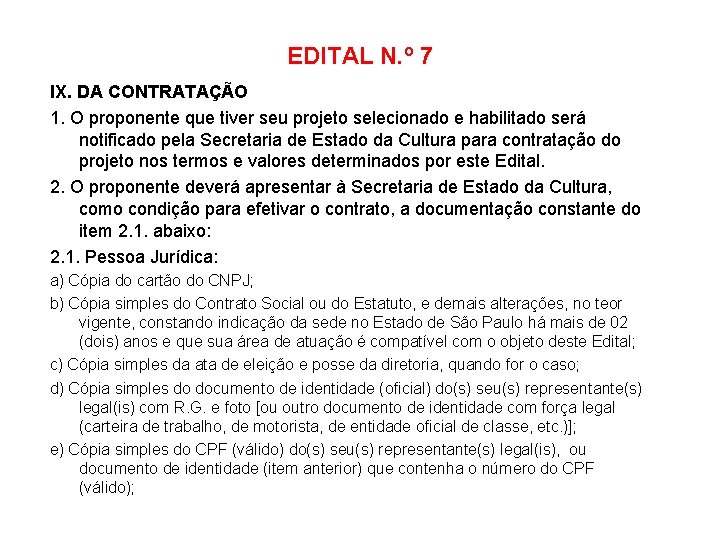 EDITAL N.º 7

IX. DA CONTRATAÇÃO

1. O proponente que tiver seu projeto selecionado e habilitado será notificado pela Secretaria de Estado da Cultura para contratação do projeto nos termos e valores determinados por este Edital.

2. O proponente deverá apresentar à Secretaria de Estado da Cultura, como condição para efetivar o contrato, a documentação constante do item 2.1. abaixo:

2.1. Pessoa Jurídica:

a) Cópia do cartão do CNPJ;

b) Cópia simples do Contrato Social ou do Estatuto, e demais alterações, no teor vigente, constando indicação da sede no Estado de São Paulo há mais de 02 (dois) anos e que sua área de atuação é compatível com o objeto deste Edital;

c) Cópia simples da ata de eleição e posse da diretoria, quando for o caso;

d) Cópia simples do documento de identidade (oficial) do(s) seu(s) representante(s) legal(is) com R.G. e foto [ou outro documento de identidade com força legal (carteira de trabalho, de motorista, de entidade oficial de classe, etc.)];

e) Cópia simples do CPF (válido) do(s) seu(s) representante(s) legal(is), ou documento de identidade (item anterior) que contenha o número do CPF (válido);